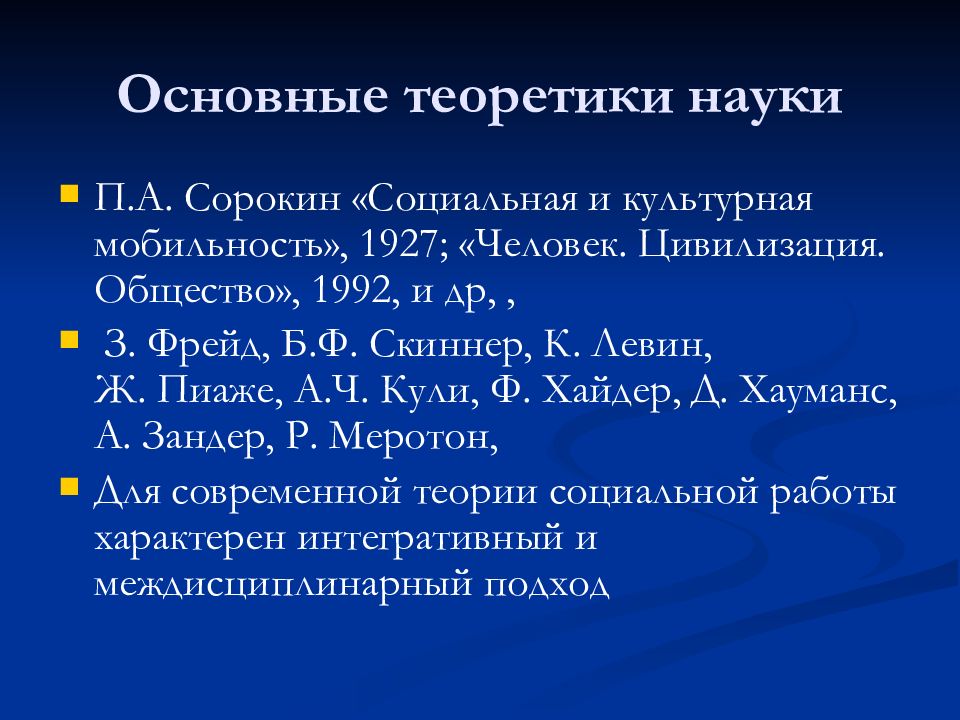 Основные теоретики науки

П.А. Сорокин «Социальная и культурная мобильность», 1927; «Человек. Цивилизация. Общество», 1992, и др, ,

З. Фрейд, Б.Ф. Скиннер, К. Левин, Ж. Пиаже, А.Ч. Кули, Ф. Хайдер, Д. Хауманс, А. Зандер, Р. Меротон,

Для современной теории социальной работы характерен интегративный и междисциплинарный подход